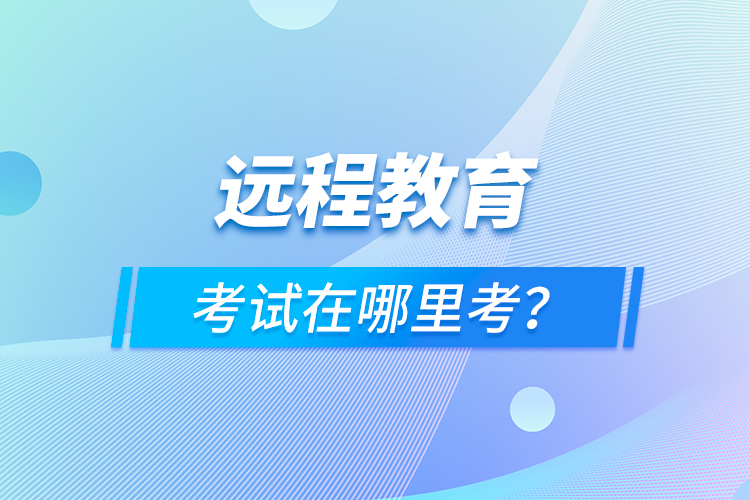 远程教育

考试在哪里考?